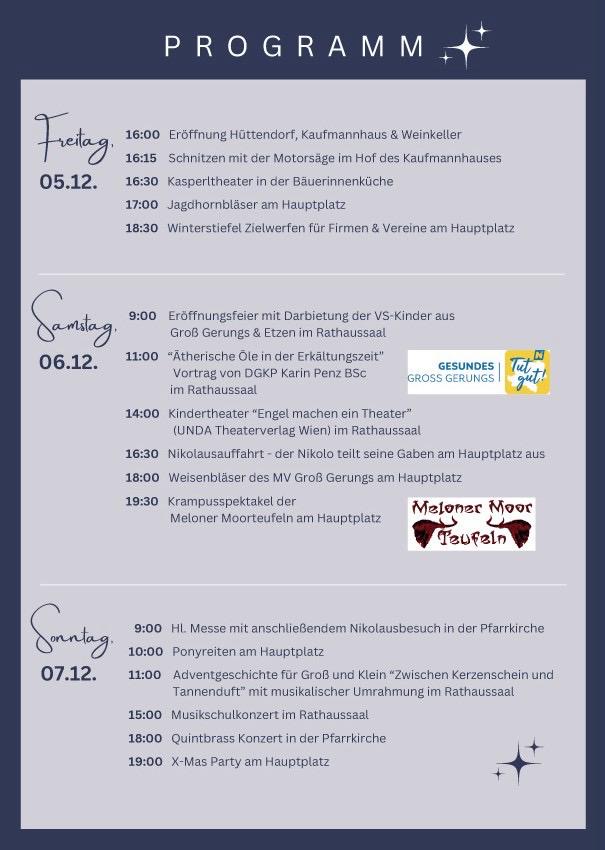 PROGRAMM

Freitag,
05.12.

16:00 Eröffnung Hüttendorf, Kaufmannhaus & Weinkeller
16:15 Schnitzen mit der Motorsäge im Hof des Kaufmannhauses
16:30 Kasperltheater in der Bäuerinnenküche
17:00 Jagdhornbläser am Hauptplatz
18:30 Winterstiefel Zielwerfen für Firmen & Vereine am Hauptplatz

Samstag,
06.12.

9:00 Eröffnungsfeier mit Darbietung der VS-Kinder aus Groß Gerungs & Etzen im Rathaussaal
11:00 "Ätherische Öle in der Erkältungszeit" Vortrag von DGKP Karin Penz BSc im Rathaussaal

GESUNDES GROSS GERUNGS
Tut gut!

14:00 Kindertheater "Engel machen ein Theater" (UNDA Theaterverlag Wien) im Rathaussaal
16:30 Nikolausauffahrt - der Nikolo teilt seine Gaben am Hauptplatz aus
18:00 Weisenbläser des MV Groß Gerungs am Hauptplatz
19:30 Krampusspektakel der Meloner Moorteufeln am Hauptplatz

Meloner Moor Teufeln

Sonntag,
07.12.

9:00 Hl. Messe mit anschließendem Nikolausbesuch in der Pfarrkirche
10:00 Ponyreiten am Hauptplatz
11:00 Adventgeschichte für Groß und Klein "Zwischen Kerzenschein und Tannenduft" mit musikalischer Umrahmung im Rathaussaal
15:00 Musikschulkonzert im Rathaussaal
18:00 Quintbrass Konzert in der Pfarrkirche
19:00 X-Mas Party am Hauptplatz